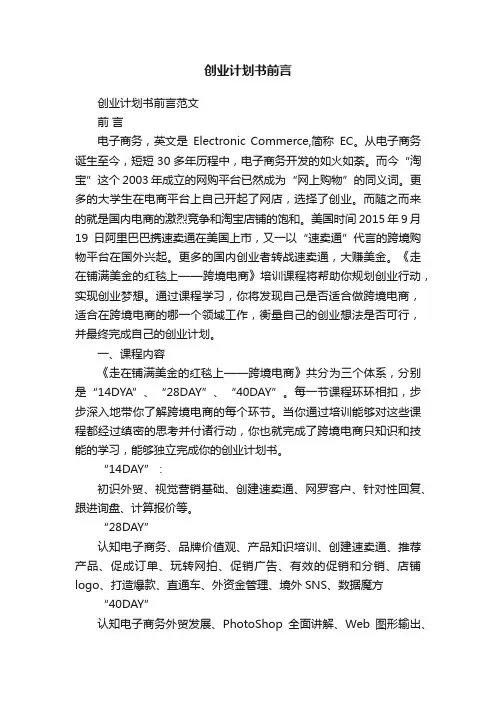 创业计划书前言

创业计划书前言范文

前 言

电子商务，英文是 Electronic Commerce,简称 EC。从电子商务诞生至今，短短 30 多年历程中，电子商务开发的如火如荼。而今“淘宝”这个 2003 年成立的网购平台已然成为“网上购物”的同义词。更多的大学生在电商平台上自己开起了网店，选择了创业。而随之而来的就是国内电商的激烈竞争和淘宝店铺的饱和。美国时间 2015 年 9 月 19 日阿里巴巴携速卖通在美国上市，又一以“速卖通”代言的跨境购物平台在国外兴起。更多的国内创业者转战速卖通，大赚美金。《走在铺满美金的红毯上——跨境电商》培训课程将帮助你规划创业行动，实现创业梦想。通过课程学习，你将发现自己是否适合做跨境电商，适合在跨境电商的哪一个领域工作，衡量自己的创业想法是否可行，并最终完成自己的创业计划。

一、课程内容

《走在铺满美金的红毯上——跨境电商》共分为三个体系，分别是“14DYA”、“28DAY”、“40DAY”。每一节课程环环相扣，步步深入地带你了解跨境电商的每个环节。当你通过培训能够对这些课程都经过缜密的思考并付诸行动，你也就完成了跨境电商只知识和技能的学习，能够独立完成你的创业计划书。

“14DAY”：

初识外贸、视觉营销基础、创建速卖通、网罗客户、针对性回复、跟进询盘、计算报价等。

“28DAY”

认知电子商务、品牌价值观、产品知识培训、创建速卖通、推荐产品、促成订单、玩转网拍、促销广告、有效的促销和分销、店铺 logo、打造爆款、直通车、外资金管理、境外 SNS、数据魔方

“40DAY”

认知电子商务外贸发展、PhotoShop 全面讲解、Web 图形输出、